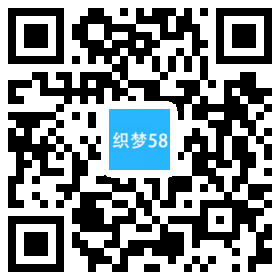 织梦58